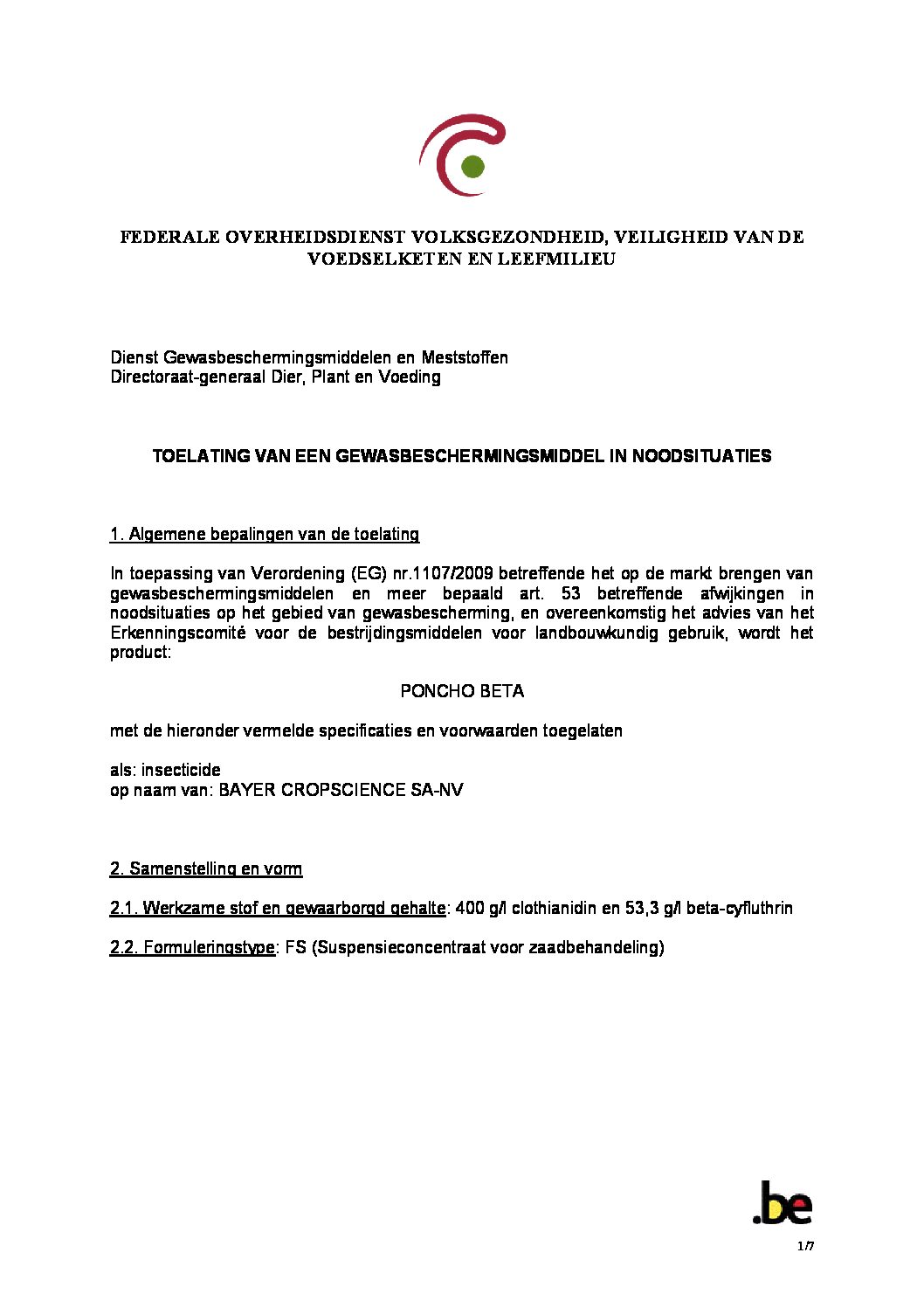 FEDERALE OVERHEIDSDIENST VOLKSGEZONDHEID, VEILIGHEID VAN DE VOEDSELKETEN EN LEEFMILIEU

Dienst Gewasbeschermingsmiddelen en Meststoffen
Directoraat-generaal Dier, Plant en Voeding

TOELATING VAN EEN GEWASBESCHERMINGSMIDDEL IN NOODSITUATIES

1. Algemene bepalingen van de toelating

In toepassing van Verordening (EG) nr.1107/2009 betreffende het op de markt brengen van gewasbeschermingsmiddelen en meer bepaald art. 53 betreffende afwijkingen in noodsituaties op het gebied van gewasbescherming, en overeenkomstig het advies van het Erkenningscomité voor de bestrijdingsmiddelen voor landbouwkundig gebruik, wordt het product:

PONCHO BETA

met de hieronder vermelde specificaties en voorwaarden toegelaten

als: insecticide
op naam van: BAYER CROPSCIENCE SA-NV

2. Samenstelling en vorm

2.1. Werkzame stof en gewaarborgd gehalte: 400 g/l clothianidin en 53,3 g/l beta-cyfluthrin

2.2. Formuleringstype: FS (Suspensieconcentraat voor zaadbehandeling)

.be

1/7